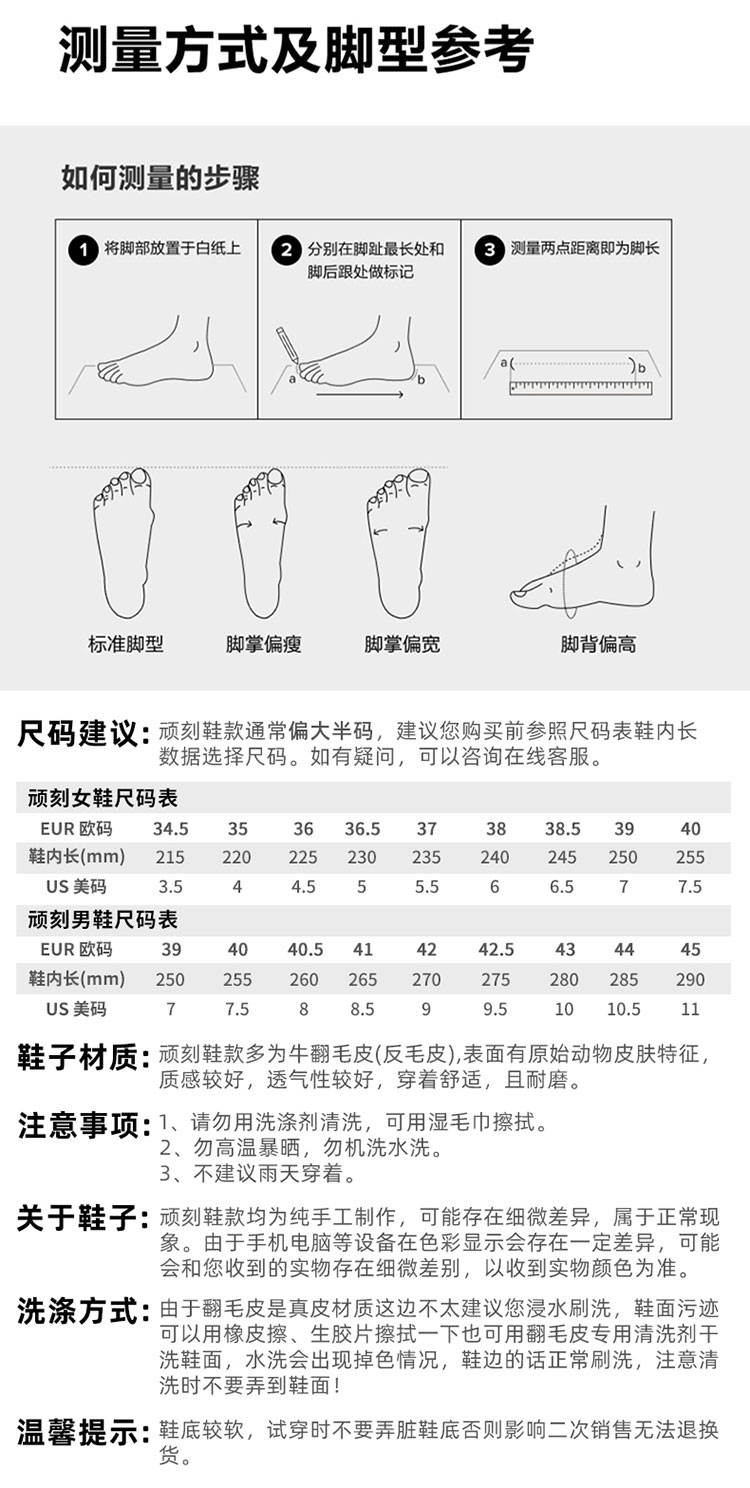 测量方式及脚型参考

如何测量的步骤

1 将脚部放置于白纸上

2 分别在脚趾最长处和脚后跟处做标记

a b

3 测量两点距离即为脚长

a b

标准脚型

脚掌偏瘦

脚掌偏宽

脚背偏高

尺码建议：顽刻鞋款通常偏大半码，建议您购买前参照尺码表鞋内长数据选择尺码。如有疑问，可以咨询在线客服。

顽刻女鞋尺码表

| EUR 欧码 | 34.5 | 35 | 36 | 36.5 | 37 | 38 | 38.5 | 39 | 40 |
|---|---|---|---|---|---|---|---|---|---|
| 鞋内长(mm) | 215 | 220 | 225 | 230 | 235 | 240 | 245 | 250 | 255 |
| US 美码 | 3.5 | 4 | 4.5 | 5 | 5.5 | 6 | 6.5 | 7 | 7.5 |

顽刻男鞋尺码表

| EUR 欧码 | 39 | 40 | 40.5 | 41 | 42 | 42.5 | 43 | 44 | 45 |
|---|---|---|---|---|---|---|---|---|---|
| 鞋内长(mm) | 250 | 255 | 260 | 265 | 270 | 275 | 280 | 285 | 290 |
| US 美码 | 7 | 7.5 | 8 | 8.5 | 9 | 9.5 | 10 | 10.5 | 11 |

鞋子材质：顽刻鞋款多为牛翻毛皮(反毛皮),表面有原始动物皮肤特征，质感较好，透气性较好，穿着舒适，且耐磨。

注意事项：1、请勿用洗涤剂清洗，可用湿毛巾擦拭。
2、勿高温暴晒，勿机洗水洗。
3、不建议雨天穿着。

关于鞋子：顽刻鞋款均为纯手工制作，可能存在细微差异，属于正常现象。由于手机电脑等设备在色彩显示会存在一定差异，可能会和您收到的实物存在细微差别，以收到实物颜色为准。

洗涤方式：由于翻毛皮是真皮材质这边不太建议您浸水刷洗，鞋面污迹可以用橡皮擦、生胶片擦拭一下也可用翻毛皮专用清洗剂干洗鞋面，水洗会出现掉色情况，鞋边的话正常刷洗，注意清洗时不要弄到鞋面！

温馨提示：鞋底较软，试穿时不要弄脏鞋底否则影响二次销售无法退换货。